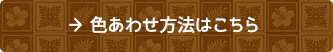 → 色あわせ方法はこちら